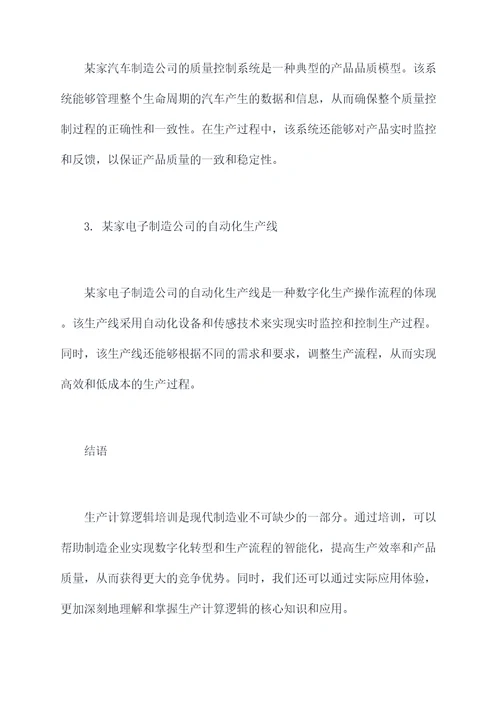 某家汽车制造公司的质量控制系统是一种典型的产品品质模型。该系统能够管理整个生命周期的汽车产生的数据和信息，从而确保整个质量控制过程的正确性和一致性。在生产过程中，该系统还能够对产品实时监控和反馈，以保证产品质量的一致和稳定性。

3. 某家电子制造公司的自动化生产线

某家电子制造公司的自动化生产线是一种数字化生产操作流程的体现。该生产线采用自动化设备和传感技术来实现实时监控和控制生产过程。同时，该生产线还能够根据不同的需求和要求，调整生产流程，从而实现高效和低成本的生产过程。

结语

生产计算逻辑培训是现代制造业不可缺少的一部分。通过培训，可以帮助制造企业实现数字化转型和生产流程的智能化，提高生产效率和产品质量，从而获得更大的竞争优势。同时，我们还可以通过实际应用体验，更加深刻地理解和掌握生产计算逻辑的核心知识和应用。